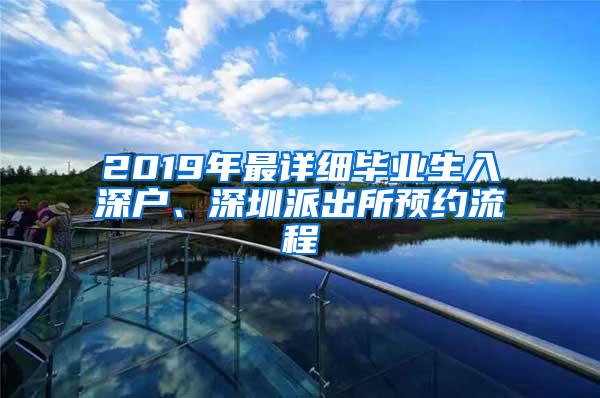 2019年最详细毕业生入深户、深圳派出所预约流程